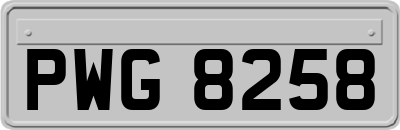 PWG 8258